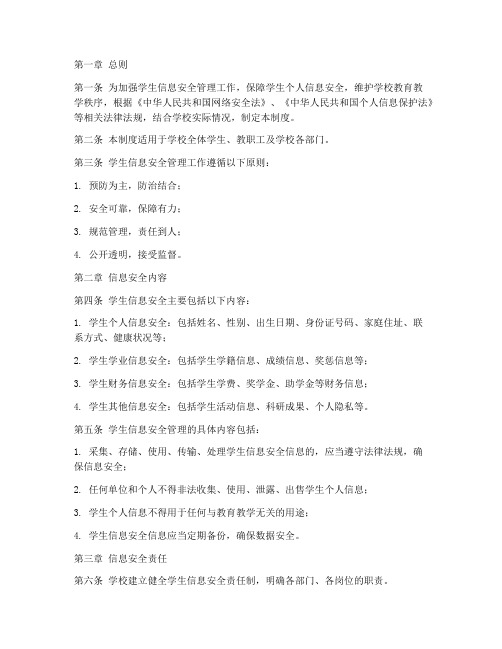 第一章 总则

第一条 为加强学生信息安全管理工作，保障学生个人信息安全，维护学校教育教学秩序，根据《中华人民共和国网络安全法》、《中华人民共和国个人信息保护法》等相关法律法规，结合学校实际情况，制定本制度。

第二条 本制度适用于学校全体学生、教职工及学校各部门。

第三条 学生信息安全管理工作遵循以下原则：

1. 预防为主，防治结合；

2. 安全可靠，保障有力；

3. 规范管理，责任到人；

4. 公开透明，接受监督。

第二章 信息安全内容

第四条 学生信息安全主要包括以下内容：

1. 学生个人信息安全：包括姓名、性别、出生日期、身份证号码、家庭住址、联系方式、健康状况等；

2. 学生学业信息安全：包括学生学籍信息、成绩信息、奖惩信息等；

3. 学生财务信息安全：包括学生学费、奖学金、助学金等财务信息；

4. 学生其他信息安全：包括学生活动信息、科研成果、个人隐私等。

第五条 学生信息安全管理的具体内容包括：

1. 采集、存储、使用、传输、处理学生信息安全信息的，应当遵守法律法规，确保信息安全；

2. 任何单位和个人不得非法收集、使用、泄露、出售学生个人信息；

3. 学生个人信息不得用于任何与教育教学无关的用途；

4. 学生信息安全信息应当定期备份，确保数据安全。

第三章 信息安全责任

第六条 学校建立健全学生信息安全责任制，明确各部门、各岗位的职责。